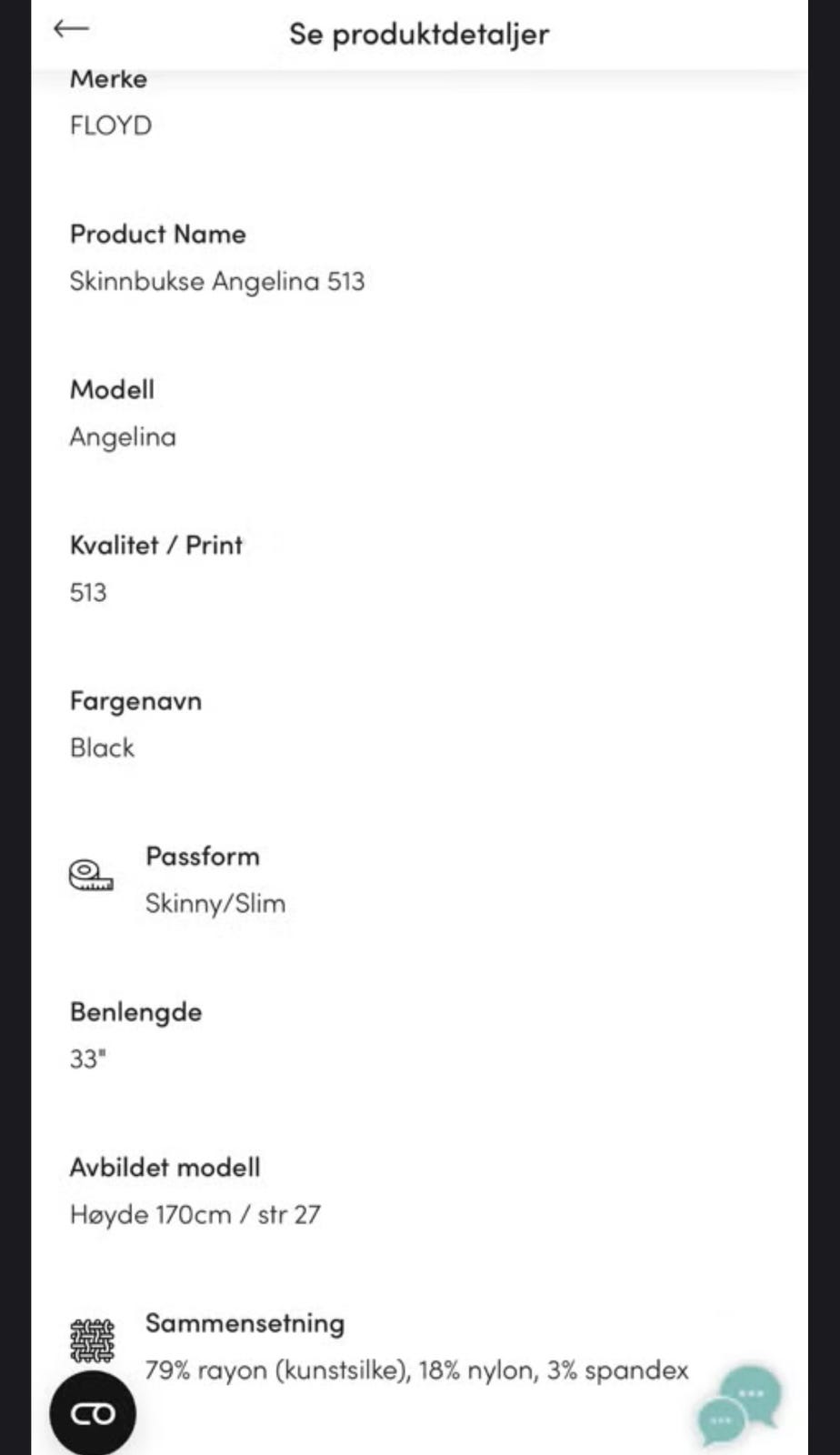 Se produktdetaljer

Merke
FLOYD

Product Name
Skinnbukse Angelina 513

Modell
Angelina

Kvalitet / Print
513

Fargenavn
Black

Passform
Skinny/Slim

Benlengde
33"

Avbildet modell
Høyde 170cm / str 27

Sammensetning
79% rayon (kunstsilke), 18% nylon, 3% spandex

CO